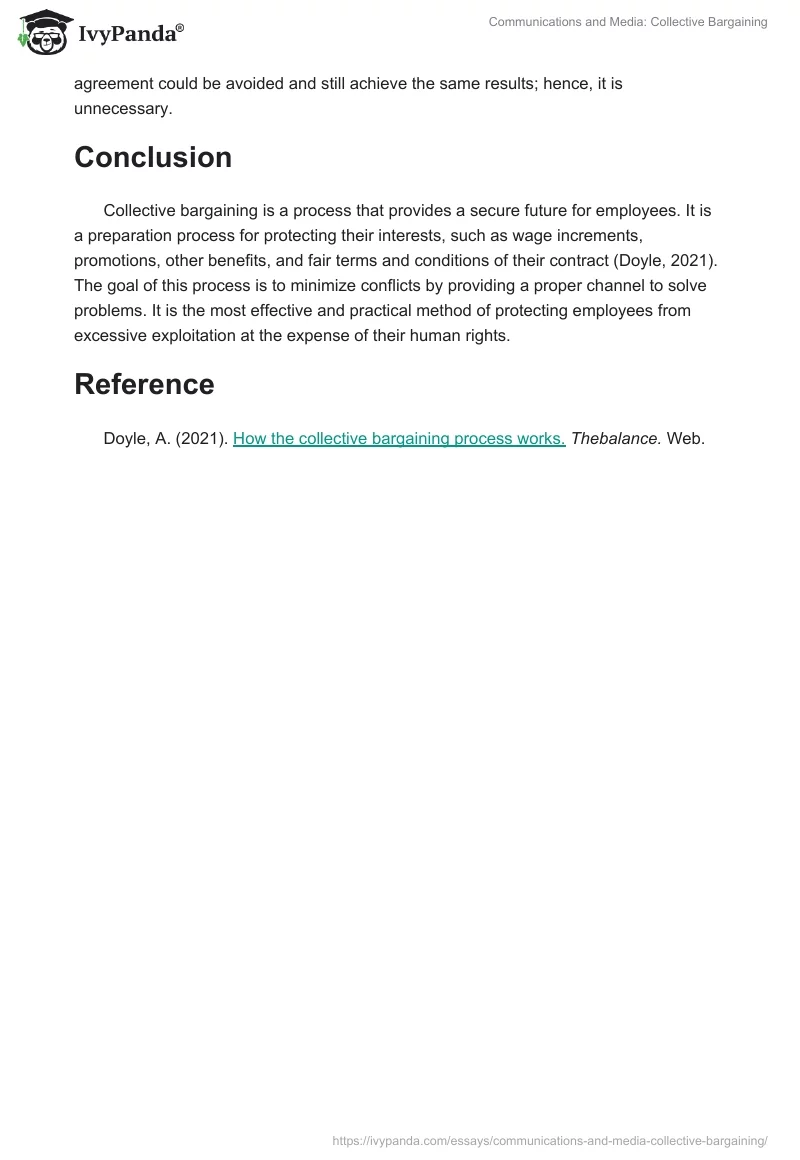 IvyPanda®

Communications and Media: Collective Bargaining

agreement could be avoided and still achieve the same results; hence, it is unnecessary.

Conclusion

Collective bargaining is a process that provides a secure future for employees. It is a preparation process for protecting their interests, such as wage increments, promotions, other benefits, and fair terms and conditions of their contract (Doyle, 2021). The goal of this process is to minimize conflicts by providing a proper channel to solve problems. It is the most effective and practical method of protecting employees from excessive exploitation at the expense of their human rights.

Reference

Doyle, A. (2021). How the collective bargaining process works. Thebalance. Web.

https://ivypanda.com/essays/communications-and-media-collective-bargaining/